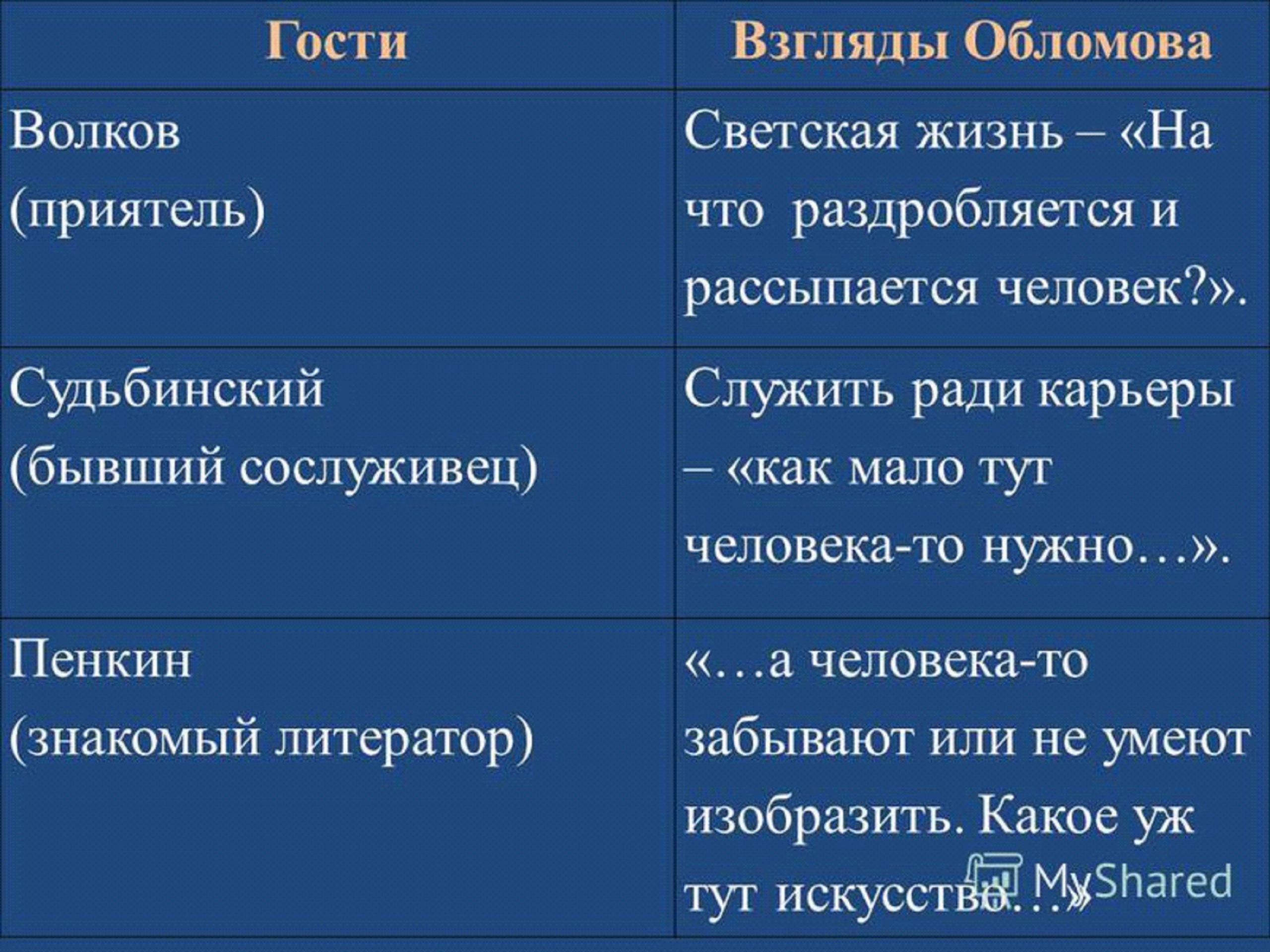 | Гости | Взгляды Обломова |
|---|---|
| Волков (приятель) | Светская жизнь – «На что раздробляется и рассыпается человек?». |
| Судьбинский (бывший сослуживец) | Служить ради карьеры – «как мало тут человека-то нужно…». |
| Пенкин (знакомый литератор) | «…а человека-то забывают или не умеют изобразить. Какое уж тут искусство…» |

MyShared